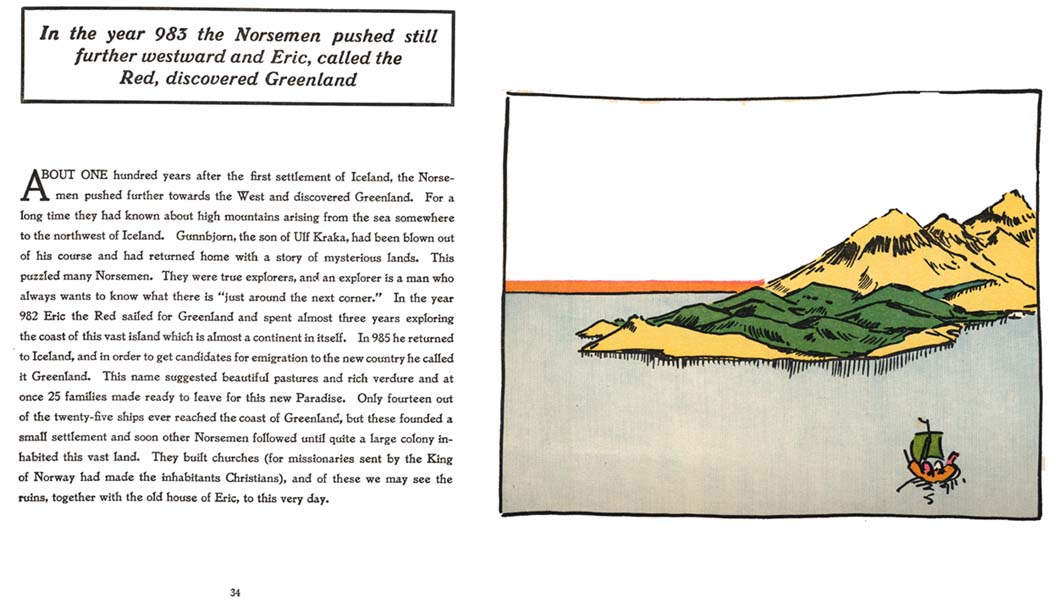 In the year 983 the Norsemen pushed still further westward and Eric, called the Red, discovered Greenland

ABOUT ONE hundred years after the first settlement of Iceland, the Norsemen pushed further towards the West and discovered Greenland. For a long time they had known about high mountains arising from the sea somewhere to the northwest of Iceland. Gunnbjorn, the son of Ulf Kraka, had been blown out of his course and had returned home with a story of mysterious lands. This puzzled many Norsemen. They were true explorers, and an explorer is a man who always wants to know what there is "just around the next corner." In the year 982 Eric the Red sailed for Greenland and spent almost three years exploring the coast of this vast island which is almost a continent in itself. In 985 he returned to Iceland, and in order to get candidates for emigration to the new country he called it Greenland. This name suggested beautiful pastures and rich verdure and at once 25 families made ready to leave for this new Paradise. Only fourteen out of the twenty-five ships ever reached the coast of Greenland, but these founded a small settlement and soon other Norsemen followed until quite a large colony inhabited this vast land. They built churches (for missionaries sent by the King of Norway had made the inhabitants Christians), and of these we may see the ruins, together with the old house of Eric, to this very day.

34